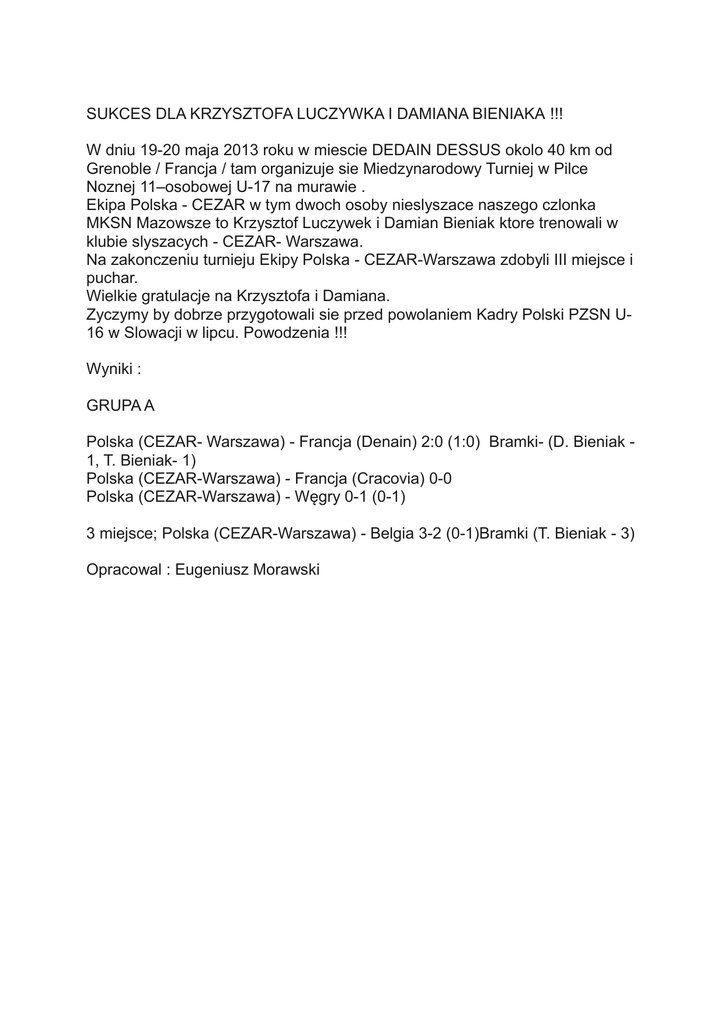 SUKCES DLA KRZYSZTOFA LUCZYWKA I DAMIANA BIENIAKA !!!

W dniu 19-20 maja 2013 roku w miescie DEDAIN DESSUS okolo 40 km od Grenoble / Francja / tam organizuje sie Miedzynarodowy Turniej w Pilce Noznej 11–osobowej U-17 na murawie .
Ekipa Polska - CEZAR w tym dwoch osoby nieslyszace naszego czlonka MKSN Mazowsze to Krzysztof Luczywek i Damian Bieniak ktore trenowali w klubie slyszacych - CEZAR- Warszawa.
Na zakonczeniu turnieju Ekipy Polska - CEZAR-Warszawa zdobyli III miejsce i puchar.
Wielkie gratulacje na Krzysztofa i Damiana.
Zyczymy by dobrze przygotowali sie przed powolaniem Kadry Polski PZSN U-16 w Slowacji w lipcu. Powodzenia !!!

Wyniki :

GRUPA A

Polska (CEZAR- Warszawa) - Francja (Denain) 2:0 (1:0)  Bramki- (D. Bieniak - 1, T. Bieniak- 1)
Polska (CEZAR-Warszawa) - Francja (Cracovia) 0-0
Polska (CEZAR-Warszawa) - Węgry 0-1 (0-1)

3 miejsce; Polska (CEZAR-Warszawa) - Belgia 3-2 (0-1)Bramki (T. Bieniak - 3)

Opracowal : Eugeniusz Morawski